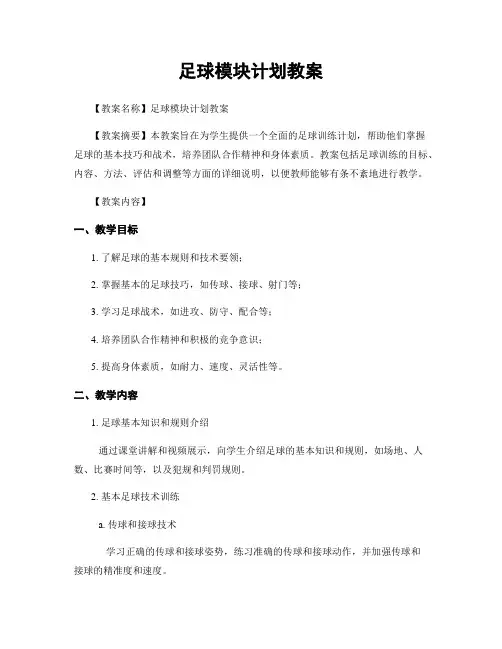 足球模块计划教案

【教案名称】足球模块计划教案

【教案摘要】本教案旨在为学生提供一个全面的足球训练计划，帮助他们掌握足球的基本技巧和战术，培养团队合作精神和身体素质。教案包括足球训练的目标、内容、方法、评估和调整等方面的详细说明，以便教师能够有条不紊地进行教学。

【教案内容】

一、教学目标

1. 了解足球的基本规则和技术要领；

2. 掌握基本的足球技巧，如传球、接球、射门等；

3. 学习足球战术，如进攻、防守、配合等；

4. 培养团队合作精神和积极的竞争意识；

5. 提高身体素质，如耐力、速度、灵活性等。

二、教学内容

1. 足球基本知识和规则介绍

通过课堂讲解和视频展示，向学生介绍足球的基本知识和规则，如场地、人数、比赛时间等，以及犯规和判罚规则。

2. 基本足球技术训练

a. 传球和接球技术

学习正确的传球和接球姿势，练习准确的传球和接球动作，并加强传球和接球的精准度和速度。